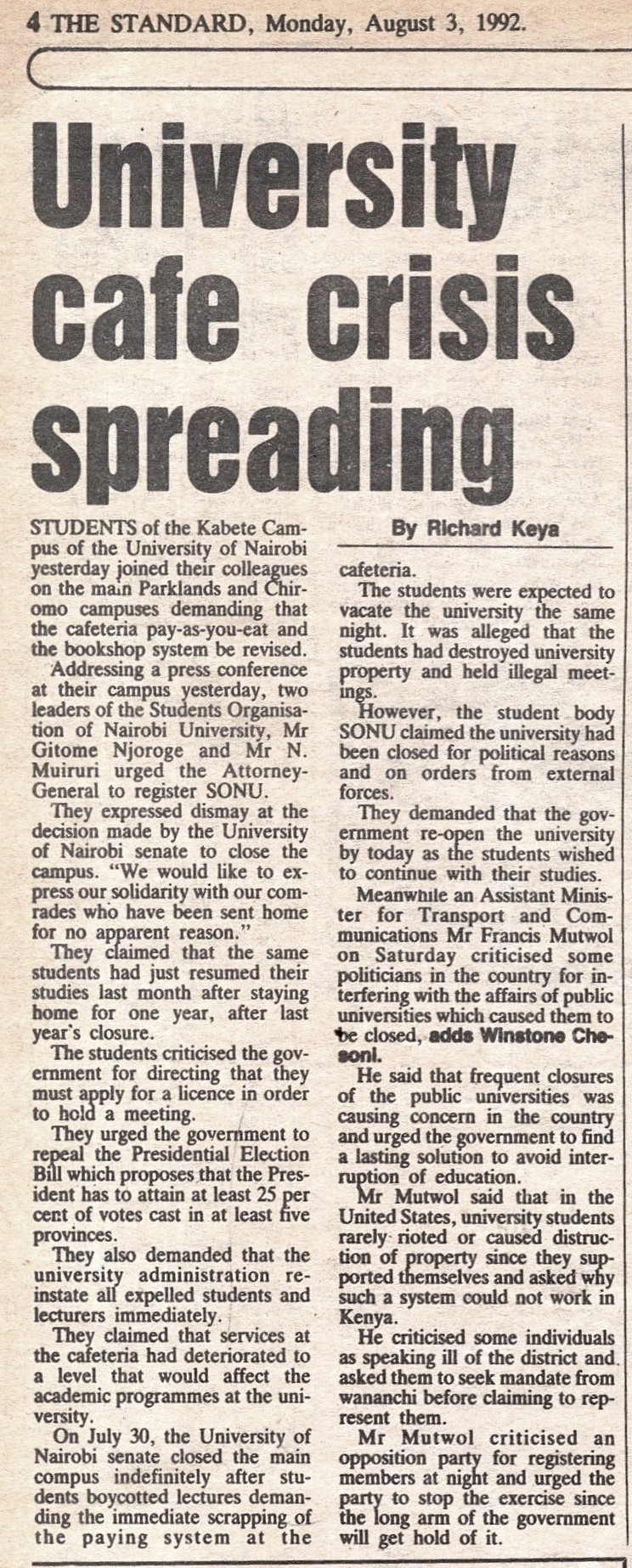 4 THE STANDARD, Monday, August 3, 1992.

University cafe crisis spreading

By Richard Keya

STUDENTS of the Kabete Campus of the University of Nairobi yesterday joined their colleagues on the main Parklands and Chiromo campuses demanding that the cafeteria pay-as-you-eat and the bookshop system be revised.

Addressing a press conference at their campus yesterday, two leaders of the Students Organisation of Nairobi University, Mr Gitome Njoroge and Mr N. Muiruri urged the Attorney-General to register SONU.

They expressed dismay at the decision made by the University of Nairobi senate to close the campus. "We would like to express our solidarity with our comrades who have been sent home for no apparent reason."

They claimed that the same students had just resumed their studies last month after staying home for one year, after last year's closure.

The students criticised the government for directing that they must apply for a licence in order to hold a meeting.

They urged the government to repeal the Presidential Election Bill which proposes that the President has to attain at least 25 per cent of votes cast in at least five provinces.

They also demanded that the university administration reinstate all expelled students and lecturers immediately.

They claimed that services at the cafeteria had deteriorated to a level that would affect the academic programmes at the university.

On July 30, the University of Nairobi senate closed the main compus indefinitely after students boycotted lectures demanding the immediate scrapping of the paying system at the cafeteria.

The students were expected to vacate the university the same night. It was alleged that the students had destroyed university property and held illegal meetings.

However, the student body SONU claimed the university had been closed for political reasons and on orders from external forces.

They demanded that the government re-open the university by today as the students wished to continue with their studies.

Meanwhile an Assistant Minister for Transport and Communications Mr Francis Mutwol on Saturday criticised some politicians in the country for interfering with the affairs of public universities which caused them to be closed, adds Winstone Chesoni.

He said that frequent closures of the public universities was causing concern in the country and urged the government to find a lasting solution to avoid interruption of education.

Mr Mutwol said that in the United States, university students rarely rioted or caused distruction of property since they supported themselves and asked why such a system could not work in Kenya.

He criticised some individuals as speaking ill of the district and asked them to seek mandate from wananchi before claiming to represent them.

Mr Mutwol criticised an opposition party for registering members at night and urged the party to stop the exercise since the long arm of the government will get hold of it.